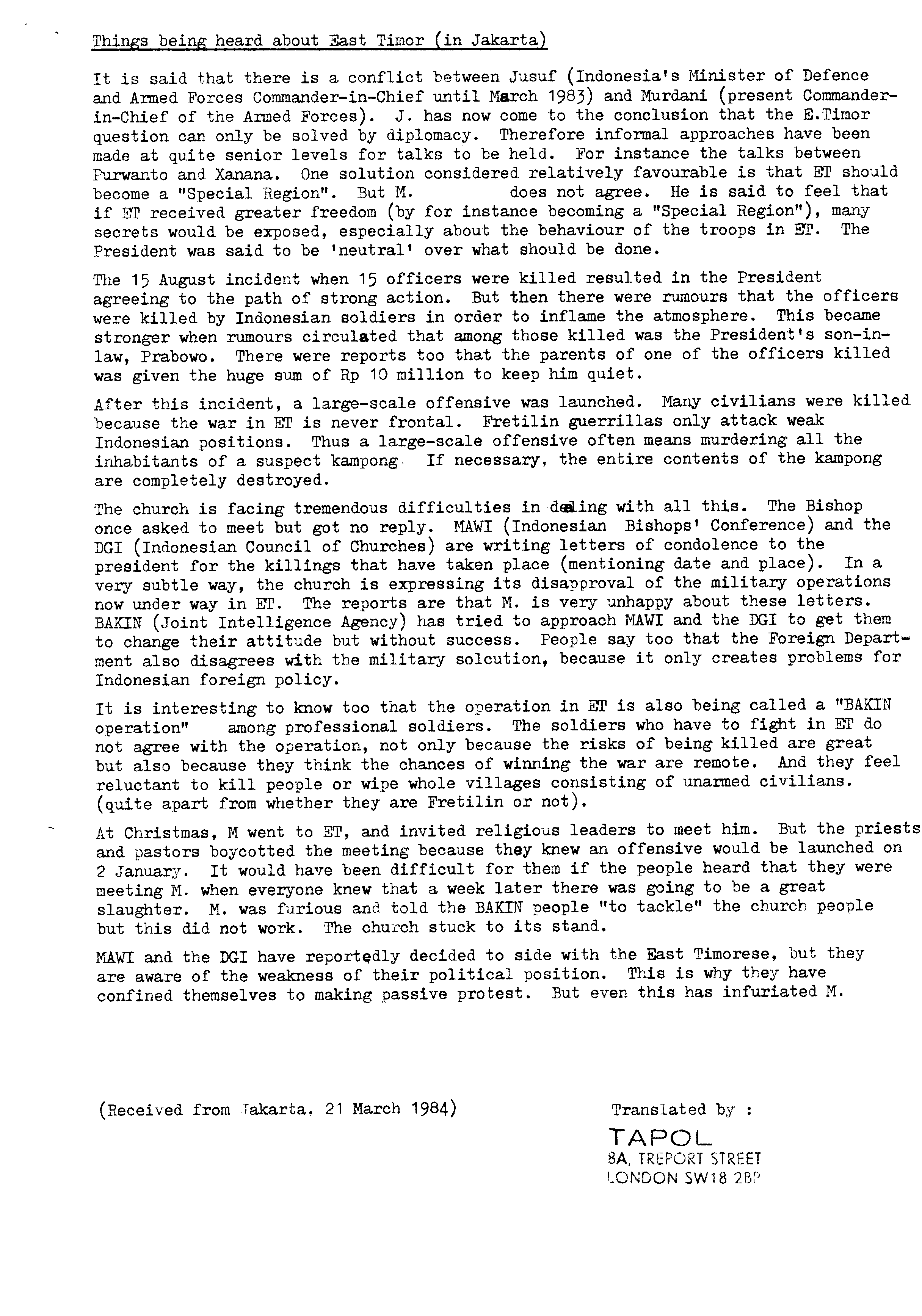 Things being heard about East Timor (in Jakarta)

It is said that there is a conflict between Jusuf (Indonesia's Minister of Defence and Armed Forces Commander-in-Chief until March 1983) and Murdani (present Commander-in-Chief of the Armed Forces). J. has now come to the conclusion that the E.Timor question can only be solved by diplomacy. Therefore informal approaches have been made at quite senior levels for talks to be held. For instance the talks between Purwanto and Xanana. One solution considered relatively favourable is that ET should become a "Special Region". But M. does not agree. He is said to feel that if ET received greater freedom (by for instance becoming a "Special Region"), many secrets would be exposed, especially about the behaviour of the troops in ET. The President was said to be 'neutral' over what should be done.

The 15 August incident when 15 officers were killed resulted in the President agreeing to the path of strong action. But then there were rumours that the officers were killed by Indonesian soldiers in order to inflame the atmosphere. This became stronger when rumours circulated that among those killed was the President's son-in-law, Prabowo. There were reports too that the parents of one of the officers killed was given the huge sum of Rp 10 million to keep him quiet.

After this incident, a large-scale offensive was launched. Many civilians were killed because the war in ET is never frontal. Fretilin guerrillas only attack weak Indonesian positions. Thus a large-scale offensive often means murdering all the inhabitants of a suspect kampong. If necessary, the entire contents of the kampong are completely destroyed.

The church is facing tremendous difficulties in dealing with all this. The Bishop once asked to meet but got no reply. MAWI (Indonesian Bishops' Conference) and the DGI (Indonesian Council of Churches) are writing letters of condolence to the president for the killings that have taken place (mentioning date and place). In a very subtle way, the church is expressing its disapproval of the military operations now under way in ET. The reports are that M. is very unhappy about these letters. BAKIN (Joint Intelligence Agency) has tried to approach MAWI and the DGI to get them to change their attitude but without success. People say too that the Foreign Department also disagrees with the military solcution, because it only creates problems for Indonesian foreign policy.

It is interesting to know too that the operation in ET is also being called a "BAKIN operation" among professional soldiers. The soldiers who have to fight in ET do not agree with the operation, not only because the risks of being killed are great but also because they think the chances of winning the war are remote. And they feel reluctant to kill people or wipe whole villages consisting of unarmed civilians. (quite apart from whether they are Fretilin or not).

At Christmas, M went to ET, and invited religious leaders to meet him. But the priests and pastors boycotted the meeting because they knew an offensive would be launched on 2 January. It would have been difficult for them if the people heard that they were meeting M. when everyone knew that a week later there was going to be a great slaughter. M. was furious and told the BAKIN people "to tackle" the church people but this did not work. The church stuck to its stand.

MAWI and the DGI have reportedly decided to side with the East Timorese, but they are aware of the weakness of their political position. This is why they have confined themselves to making passive protest. But even this has infuriated M.

(Received from Jakarta, 21 March 1984)

Translated by :
TAPOL
8A, TREPORT STREET
LONDON SW18 2BP